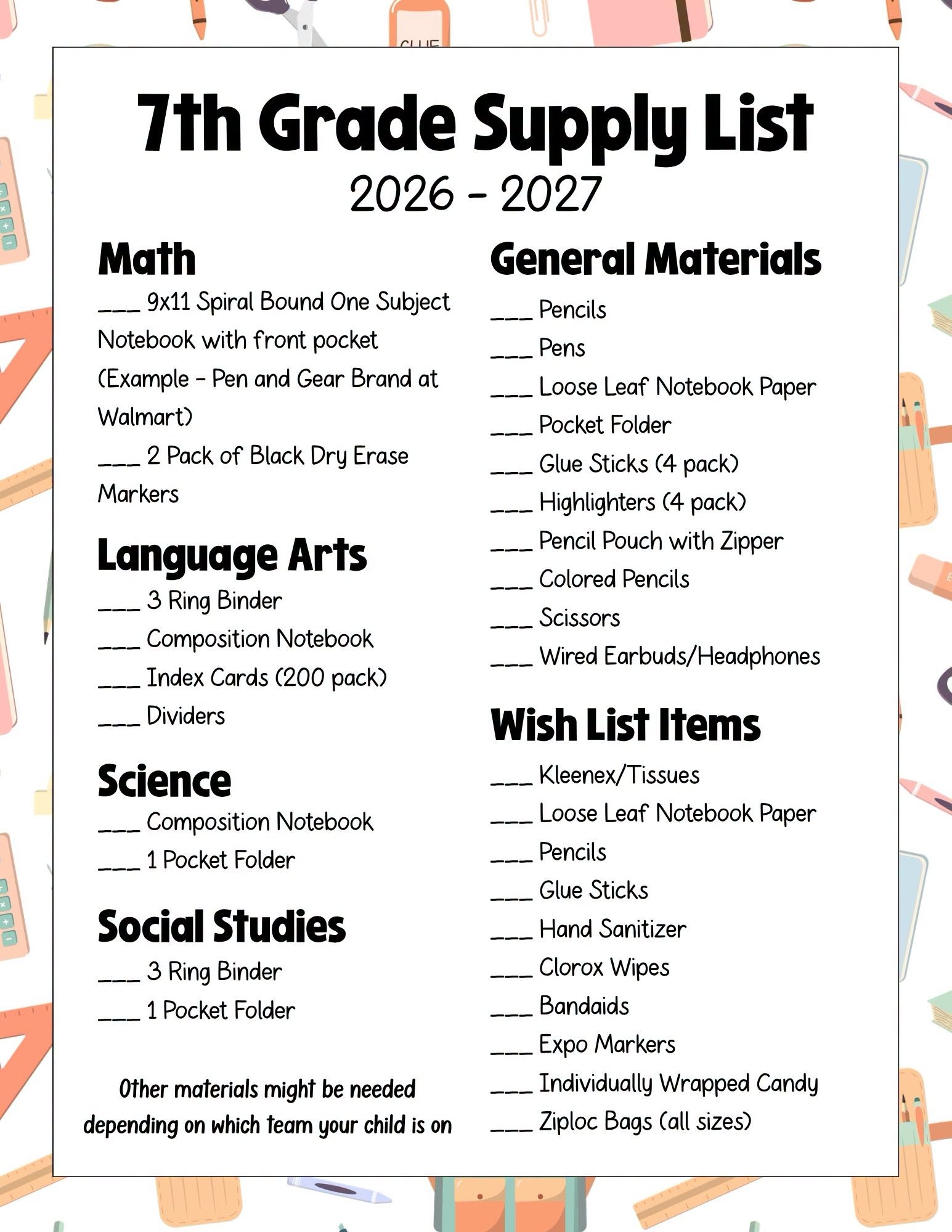 7th Grade Supply List
2026 - 2027

Math
___ 9x11 Spiral Bound One Subject Notebook with front pocket (Example - Pen and Gear Brand at Walmart)
___ 2 Pack of Black Dry Erase Markers

Language Arts
___ 3 Ring Binder
___ Composition Notebook
___ Index Cards (200 pack)
___ Dividers

Science
___ Composition Notebook
___ 1 Pocket Folder

Social Studies
___ 3 Ring Binder
___ 1 Pocket Folder

Other materials might be needed depending on which team your child is on

General Materials
___ Pencils
___ Pens
___ Loose Leaf Notebook Paper
___ Pocket Folder
___ Glue Sticks (4 pack)
___ Highlighters (4 pack)
___ Pencil Pouch with Zipper
___ Colored Pencils
___ Scissors
___ Wired Earbuds/Headphones

Wish List Items
___ Kleenex/Tissues
___ Loose Leaf Notebook Paper
___ Pencils
___ Glue Sticks
___ Hand Sanitizer
___ Clorox Wipes
___ Bandaids
___ Expo Markers
___ Individually Wrapped Candy
___ Ziploc Bags (all sizes)